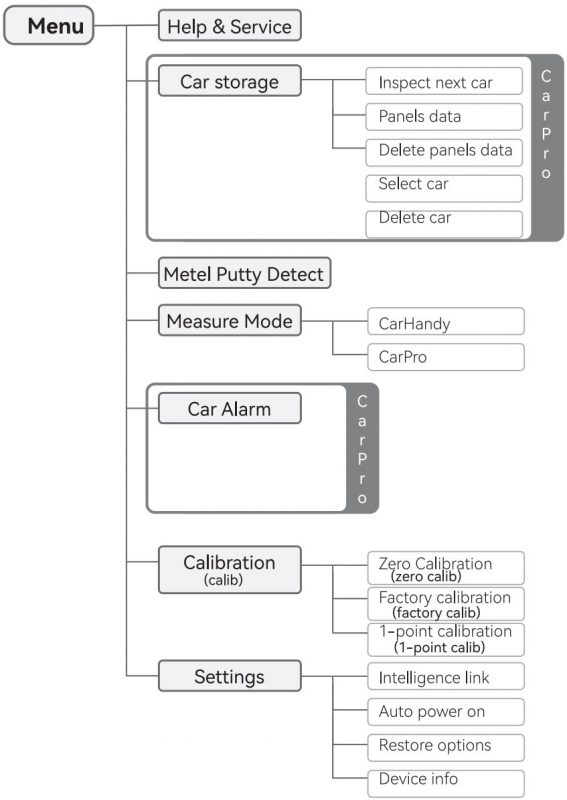 Menu

Help & Service

Car storage
Inspect next car
Panels data
Delete panels data
Select car
Delete car
CarPro

Metel Putty Detect

Measure Mode
CarHandy
CarPro

Car Alarm
CarPro

Calibration (calib)
Zero Calibration (zero calib)
Factory calibration (factory calib)
1-point calibration (1-point calib)

Settings
Intelligence link
Auto power on
Restore options
Device info